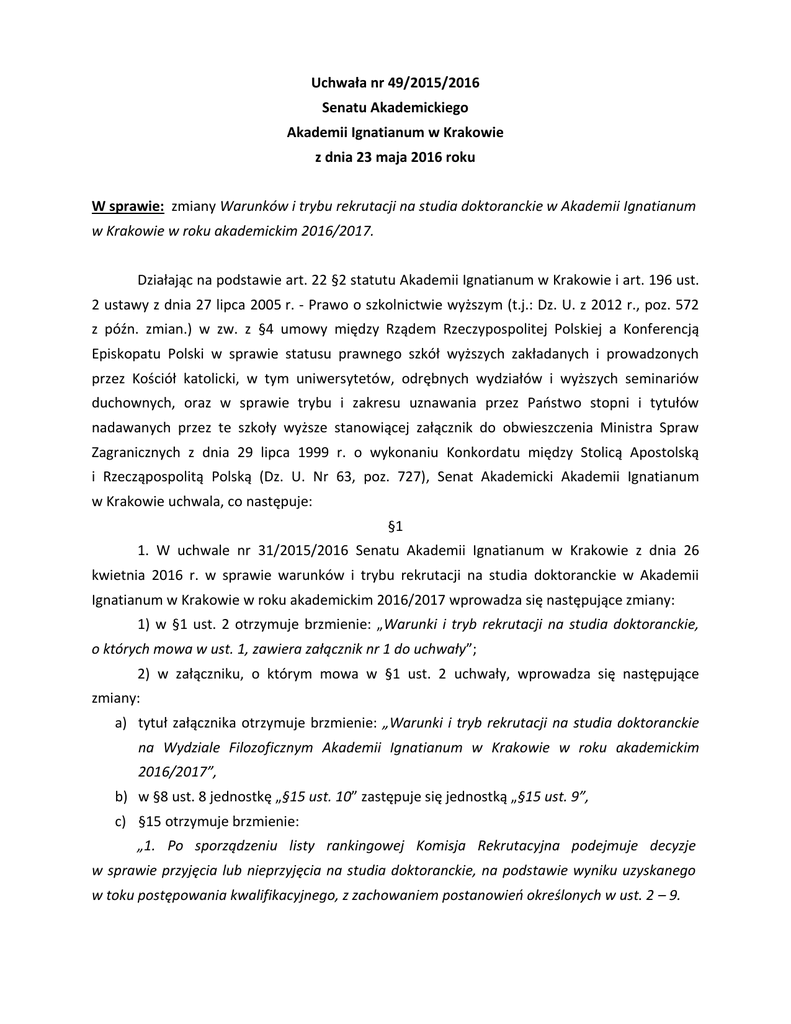 Uchwała nr 49/2015/2016
Senatu Akademickiego
Akademii Ignatianum w Krakowie
z dnia 23 maja 2016 roku

W sprawie: zmiany Warunków i trybu rekrutacji na studia doktoranckie w Akademii Ignatianum w Krakowie w roku akademickim 2016/2017.

Działając na podstawie art. 22 §2 statutu Akademii Ignatianum w Krakowie i art. 196 ust. 2 ustawy z dnia 27 lipca 2005 r. - Prawo o szkolnictwie wyższym (t.j.: Dz. U. z 2012 r., poz. 572 z późn. zmian.) w zw. z §4 umowy między Rządem Rzeczypospolitej Polskiej a Konferencją Episkopatu Polski w sprawie statusu prawnego szkół wyższych zakładanych i prowadzonych przez Kościół katolicki, w tym uniwersytetów, odrębnych wydziałów i wyższych seminariów duchownych, oraz w sprawie trybu i zakresu uznawania przez Państwo stopni i tytułów nadawanych przez te szkoły wyższe stanowiącej załącznik do obwieszczenia Ministra Spraw Zagranicznych z dnia 29 lipca 1999 r. o wykonaniu Konkordatu między Stolicą Apostolską i Rzecząpospolitą Polską (Dz. U. Nr 63, poz. 727), Senat Akademicki Akademii Ignatianum w Krakowie uchwala, co następuje:

§1

1. W uchwale nr 31/2015/2016 Senatu Akademii Ignatianum w Krakowie z dnia 26 kwietnia 2016 r. w sprawie warunków i trybu rekrutacji na studia doktoranckie w Akademii Ignatianum w Krakowie w roku akademickim 2016/2017 wprowadza się następujące zmiany:

1) w §1 ust. 2 otrzymuje brzmienie: „Warunki i tryb rekrutacji na studia doktoranckie, o których mowa w ust. 1, zawiera załącznik nr 1 do uchwały”;

2) w załączniku, o którym mowa w §1 ust. 2 uchwały, wprowadza się następujące zmiany:

a) tytuł załącznika otrzymuje brzmienie: „Warunki i tryb rekrutacji na studia doktoranckie na Wydziale Filozoficznym Akademii Ignatianum w Krakowie w roku akademickim 2016/2017”,

b) w §8 ust. 8 jednostkę „§15 ust. 10” zastępuje się jednostką „§15 ust. 9”,

c) §15 otrzymuje brzmienie:

„1. Po sporządzeniu listy rankingowej Komisja Rekrutacyjna podejmuje decyzje w sprawie przyjęcia lub nieprzyjęcia na studia doktoranckie, na podstawie wyniku uzyskanego w toku postępowania kwalifikacyjnego, z zachowaniem postanowień określonych w ust. 2 – 9.